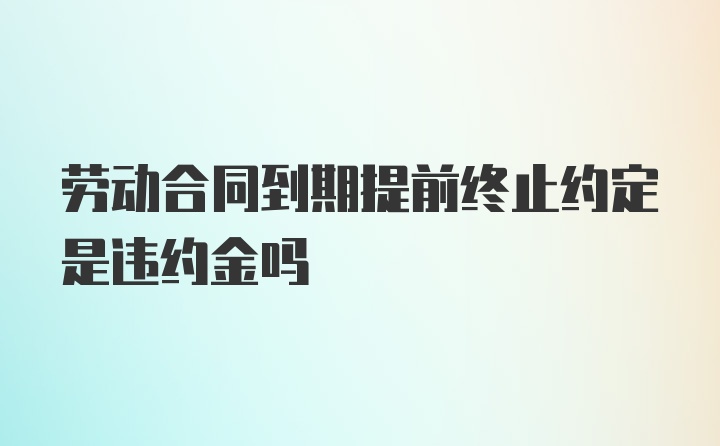 劳动合同到期提前终止约定是违约金吗